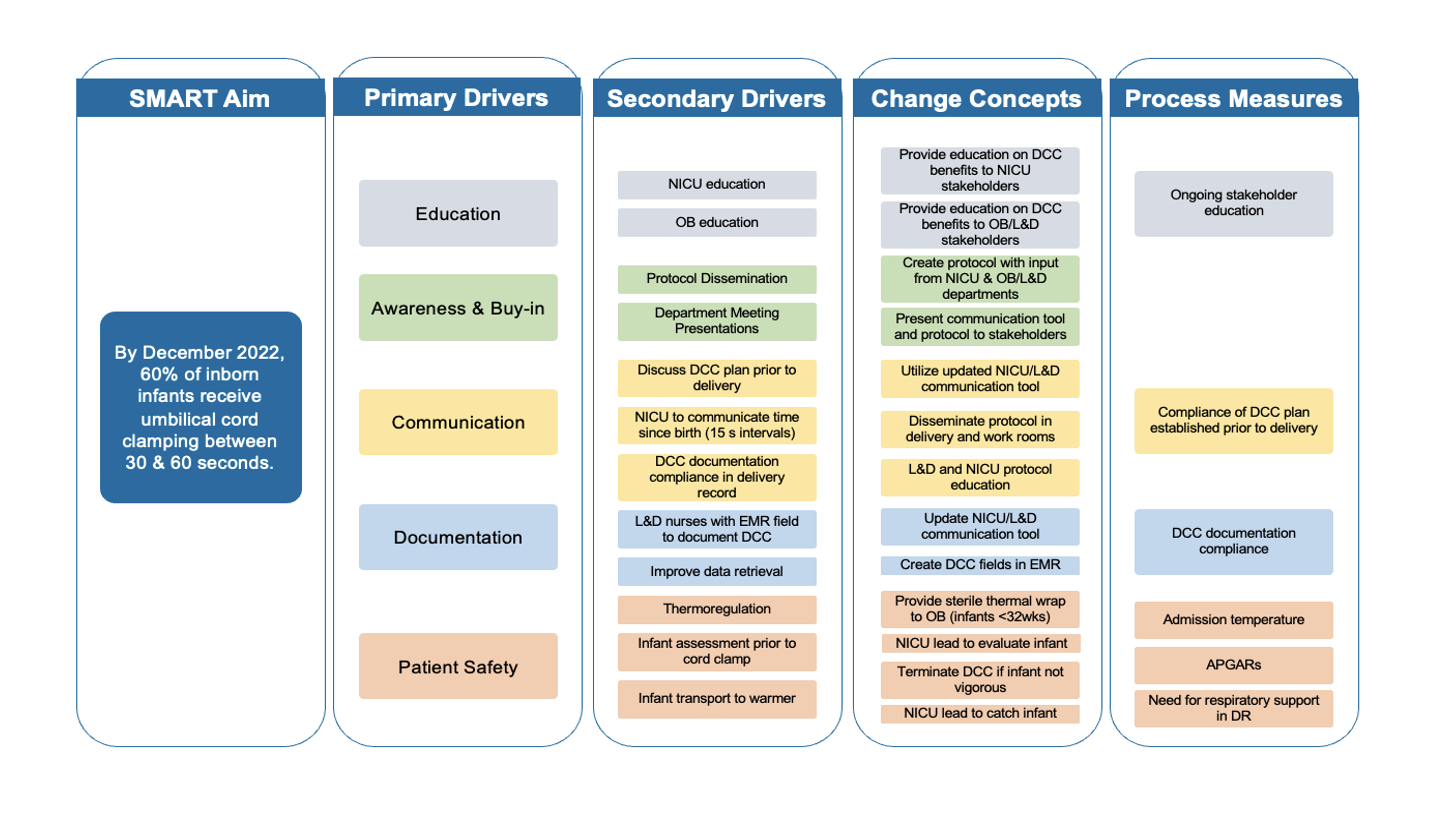 SMART Aim

By December 2022, 60% of inborn infants receive umbilical cord clamping between 30 & 60 seconds.

Primary Drivers

Education

Awareness & Buy-in

Communication

Documentation

Patient Safety

Secondary Drivers

NICU education

OB education

Protocol Dissemination

Department Meeting Presentations

Discuss DCC plan prior to delivery

NICU to communicate time since birth (15 s intervals)

DCC documentation compliance in delivery record

L&D nurses with EMR field to document DCC

Improve data retrieval

Thermoregulation

Infant assessment prior to cord clamp

Infant transport to warmer

Change Concepts

Provide education on DCC benefits to NICU stakeholders

Provide education on DCC benefits to OB/L&D stakeholders

Create protocol with input from NICU & OB/L&D departments

Present communication tool and protocol to stakeholders

Utilize updated NICU/L&D communication tool

Disseminate protocol in delivery and work rooms

L&D and NICU protocol education

Update NICU/L&D communication tool

Create DCC fields in EMR

Provide sterile thermal wrap to OB (infants <32wks)

NICU lead to evaluate infant

Terminate DCC if infant not vigorous

NICU lead to catch infant

Process Measures

Ongoing stakeholder education

Compliance of DCC plan established prior to delivery

DCC documentation compliance

Admission temperature

APGARs

Need for respiratory support in DR